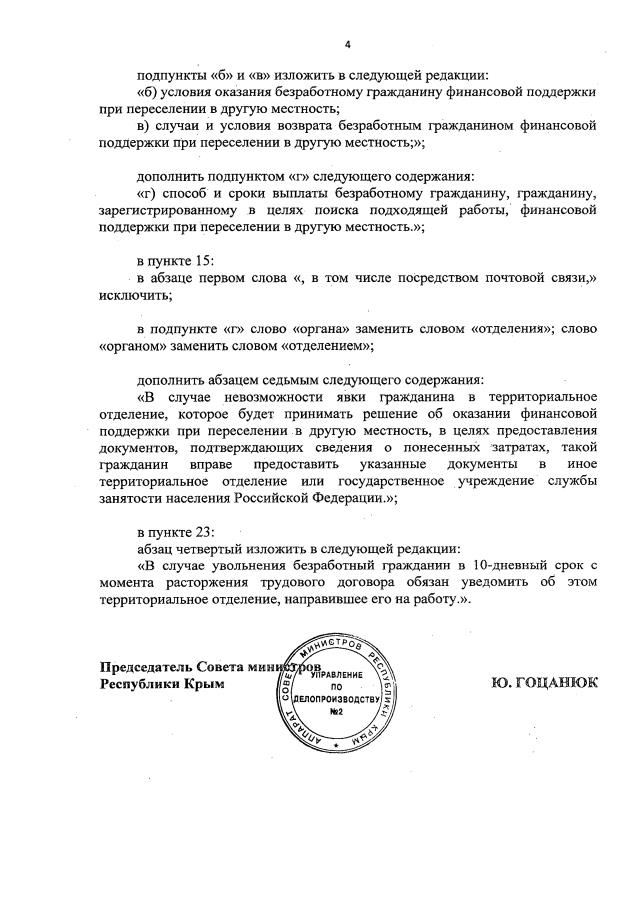 4

подпункты «б» и «в» изложить в следующей редакции:

«б) условия оказания безработному гражданину финансовой поддержки при переселении в другую местность;

в) случаи и условия возврата безработным гражданином финансовой поддержки при переселении в другую местность;»;

дополнить подпунктом «г» следующего содержания:

«г) способ и сроки выплаты безработному гражданину, гражданину, зарегистрированному в целях поиска подходящей работы, финансовой поддержки при переселении в другую местность.»;

в пункте 15:

в абзаце первом слова «, в том числе посредством почтовой связи,» исключить;

в подпункте «г» слово «органа» заменить словом «отделения»; слово «органом» заменить словом «отделением»;

дополнить абзацем седьмым следующего содержания:

«В случае невозможности явки гражданина в территориальное отделение, которое будет принимать решение об оказании финансовой поддержки при переселении в другую местность, в целях предоставления документов, подтверждающих сведения о понесенных затратах, такой гражданин вправе предоставить указанные документы в иное территориальное отделение или государственное учреждение службы занятости населения Российской Федерации.»;

в пункте 23:

абзац четвертый изложить в следующей редакции:

«В случае увольнения безработный гражданин в 10-дневный срок с момента расторжения трудового договора обязан уведомить об этом территориальное отделение, направившее его на работу.».

Председатель Совета министров
Республики Крым

АППАРАТ СОВЕТА МИНИСТРОВ РЕСПУБЛИКИ КРЫМ
УПРАВЛЕНИЕ ПО ДЕЛОПРОИЗВОДСТВУ №2

Ю. ГОЦАНЮК